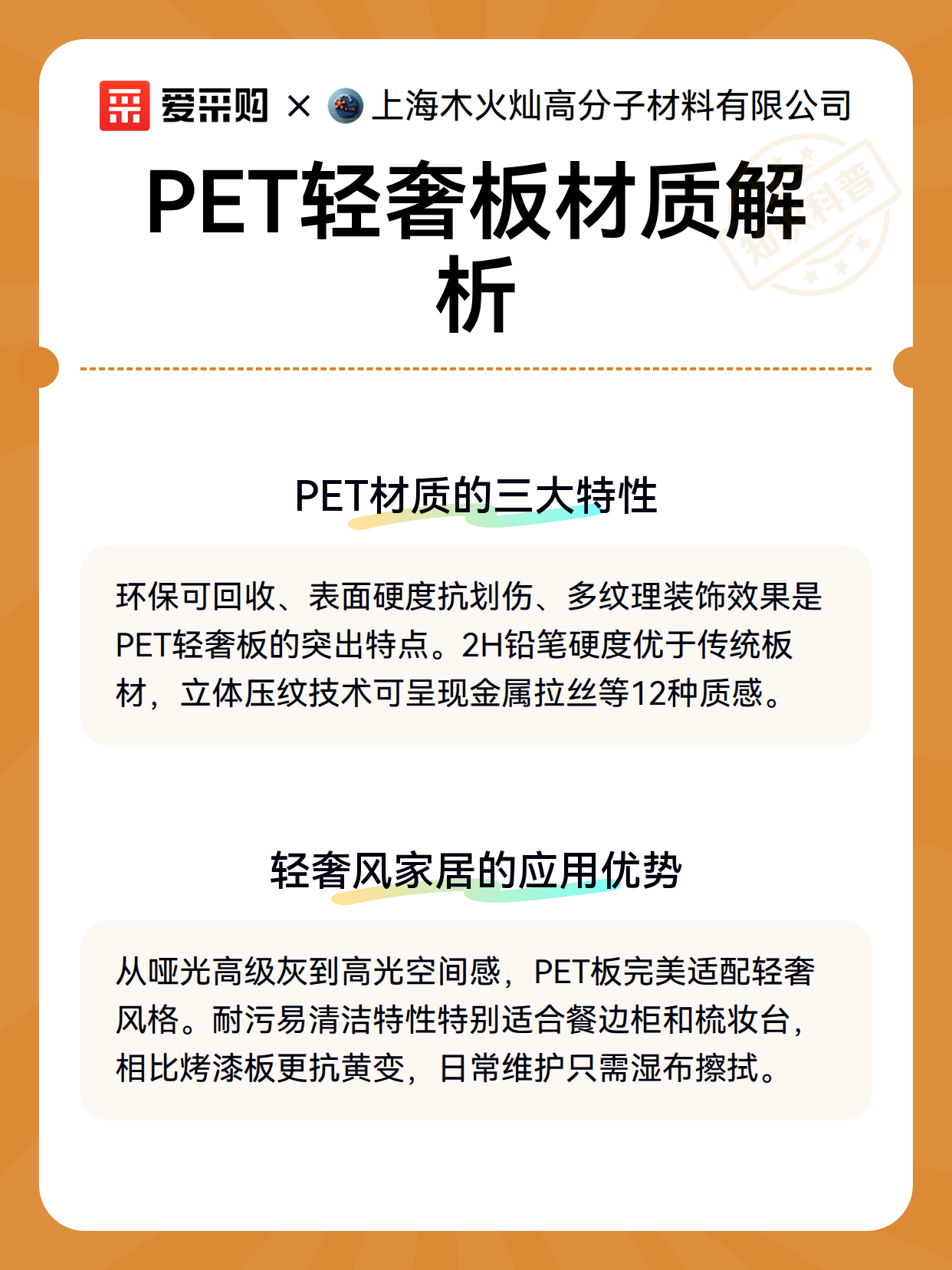 爱采购 × 上海木火灿高分子材料有限公司

知识科普

PET轻奢板材质解析

PET材质的三大特性

环保可回收、表面硬度抗划伤、多纹理装饰效果是PET轻奢板的突出特点。2H铅笔硬度优于传统板材，立体压纹技术可呈现金属拉丝等12种质感。

轻奢风家居的应用优势

从哑光高级灰到高光空间感，PET板完美适配轻奢风格。耐污易清洁特性特别适合餐边柜和梳妆台，相比烤漆板更抗黄变，日常维护只需湿布擦拭。